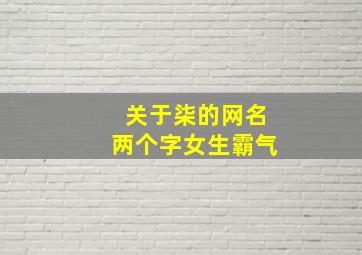 关于柒的网名
两个字女生霸气